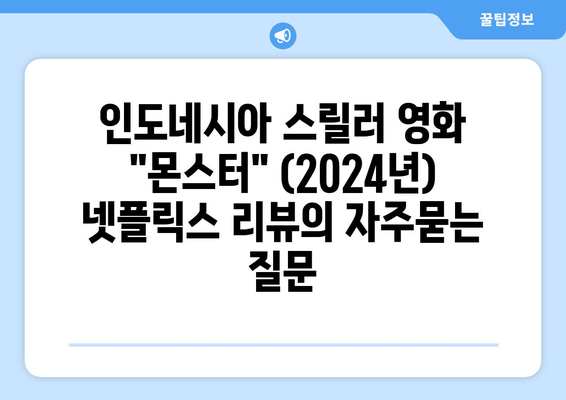 꿀팁정보

인도네시아 스릴러 영화 "몬스터" (2024년) 넷플릭스 리뷰의 자주묻는 질문